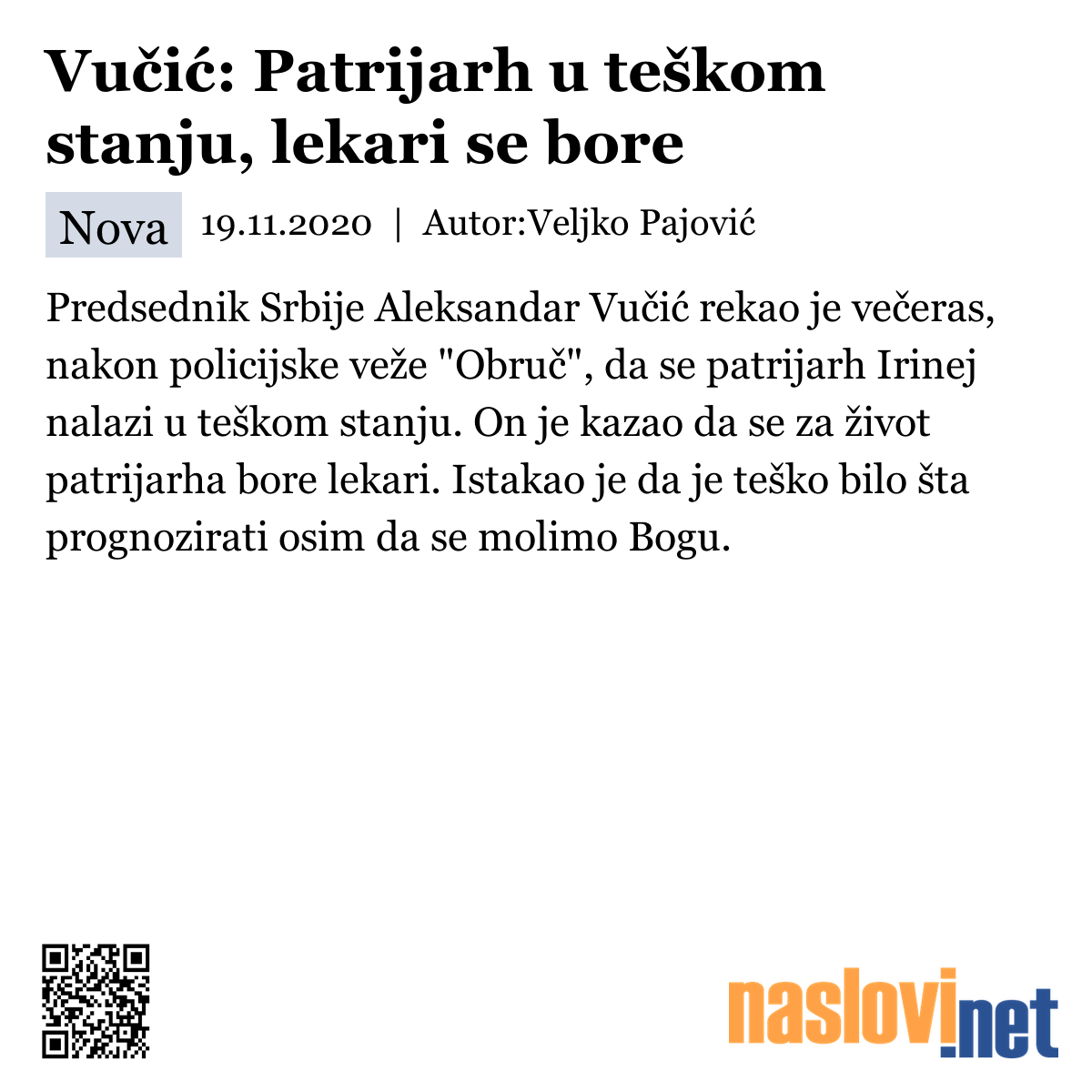 Vučić: Patrijarh u teškom stanju, lekari se bore

Nova 19.11.2020 | Autor:Veljko Pajović

Predsednik Srbije Aleksandar Vučić rekao je večeras, nakon policijske veže "Obruč", da se patrijarh Irinej nalazi u teškom stanju. On je kazao da se za život patrijarha bore lekari. Istakao je da je teško bilo šta prognozirati osim da se molimo Bogu.

naslovi.net